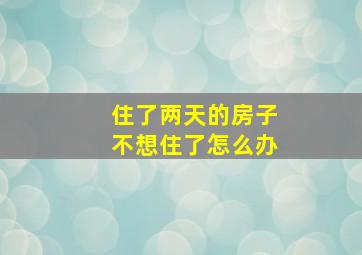 住了两天的房子
不想住了怎么办